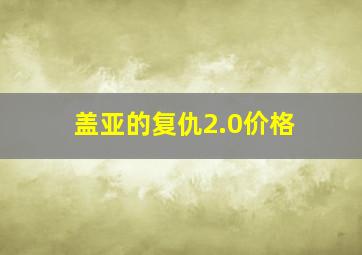 盖亚的复仇2.0价格